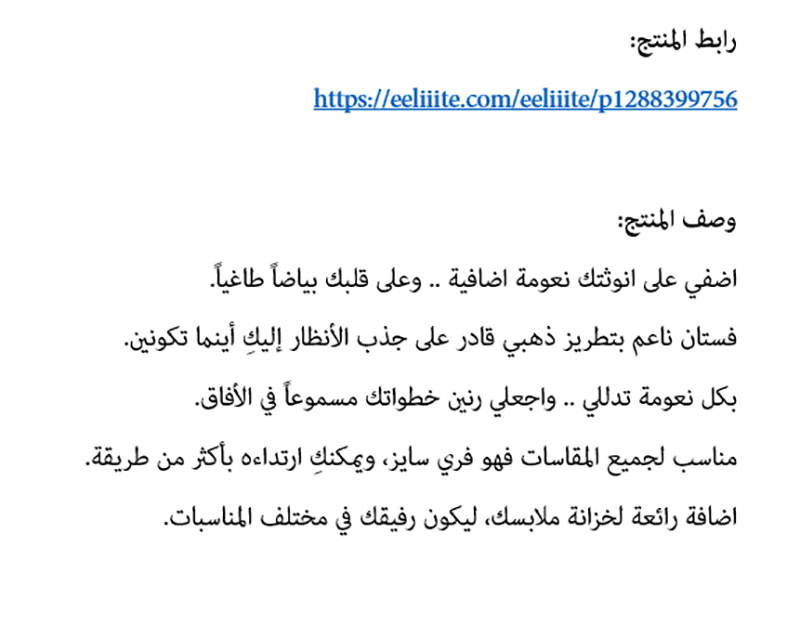 رابط المنتج:

https://eeliiite.com/eeliiite/p1288399756

وصف المنتج:

اضفي على انوثتك نعومة اضافية .. وعلى قلبك بياضاً طاغياً.

فستان ناعم بتطريز ذهبي قادر على جذب الأنظار إليكِ أينما تكونين.

بكل نعومة تدللي .. واجعلي رنين خطواتك مسموعاً في الأفاق.

مناسب لجميع المقاسات فهو فري سايز، ويمكنكِ ارتداءه بأكثر من طريقة.

اضافة رائعة لخزانة ملابسك، ليكون رفيقك في مختلف المناسبات.